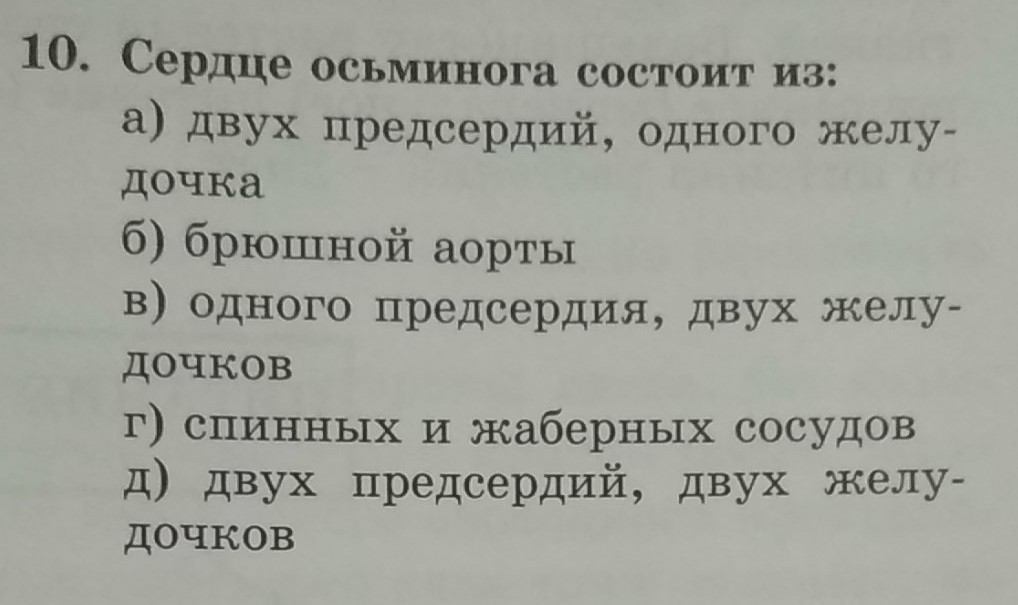 10. Сердце осьминога состоит из:
а) двух предсердий, одного желудочка
б) брюшной аорты
в) одного предсердия, двух желудочков
г) спинных и жаберных сосудов
д) двух предсердий, двух желудочков